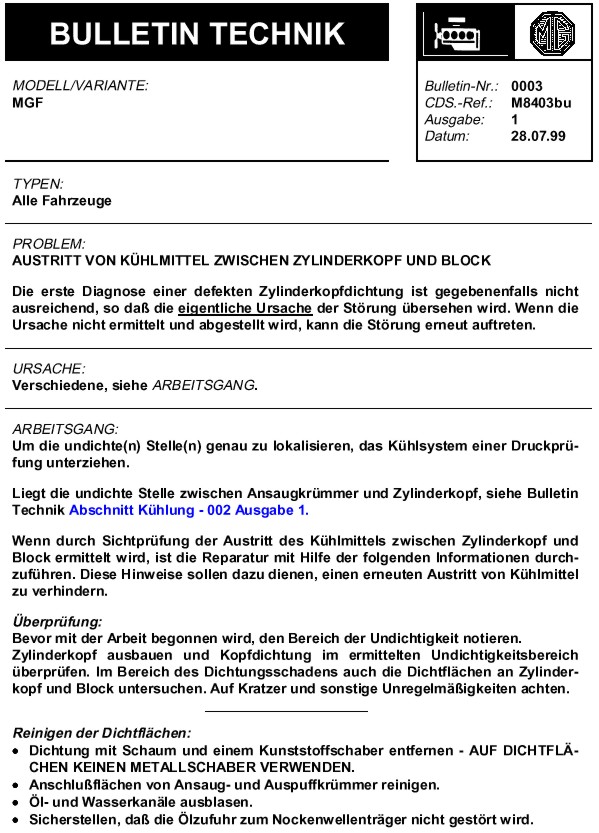 BULLETIN TECHNIK

MG

MODELL/VARIANTE:
MGF

Bulletin-Nr.: 0003
CDS.-Ref.: M8403bu
Ausgabe: 1
Datum: 28.07.99

TYPEN:
Alle Fahrzeuge

PROBLEM:
AUSTRITT VON KÜHLMITTEL ZWISCHEN ZYLINDERKOPF UND BLOCK

Die erste Diagnose einer defekten Zylinderkopfdichtung ist gegebenenfalls nicht ausreichend, so daß die eigentliche Ursache der Störung übersehen wird. Wenn die Ursache nicht ermittelt und abgestellt wird, kann die Störung erneut auftreten.

URSACHE:
Verschiedene, siehe ARBEITSGANG.

ARBEITSGANG:
Um die undichte(n) Stelle(n) genau zu lokalisieren, das Kühlsystem einer Druckprüfung unterziehen.

Liegt die undichte Stelle zwischen Ansaugkrümmer und Zylinderkopf, siehe Bulletin Technik Abschnitt Kühlung - 002 Ausgabe 1.

Wenn durch Sichtprüfung der Austritt des Kühlmittels zwischen Zylinderkopf und Block ermittelt wird, ist die Reparatur mit Hilfe der folgenden Informationen durchzuführen. Diese Hinweise sollen dazu dienen, einen erneuten Austritt von Kühlmittel zu verhindern.

Überprüfung:
Bevor mit der Arbeit begonnen wird, den Bereich der Undichtigkeit notieren.
Zylinderkopf ausbauen und Kopfdichtung im ermittelten Undichtigkeitsbereich überprüfen. Im Bereich des Dichtungsschadens auch die Dichtflächen an Zylinderkopf und Block untersuchen. Auf Kratzer und sonstige Unregelmäßigkeiten achten.

Reinigen der Dichtflächen:
• Dichtung mit Schaum und einem Kunststoffschaber entfernen - AUF DICHTFLÄCHEN KEINEN METALLSCHABER VERWENDEN.
• Anschlußflächen von Ansaug- und Auspuffkrümmer reinigen.
• Öl- und Wasserkanäle ausblasen.
• Sicherstellen, daß die Ölzufuhr zum Nockenwellenträger nicht gestört wird.